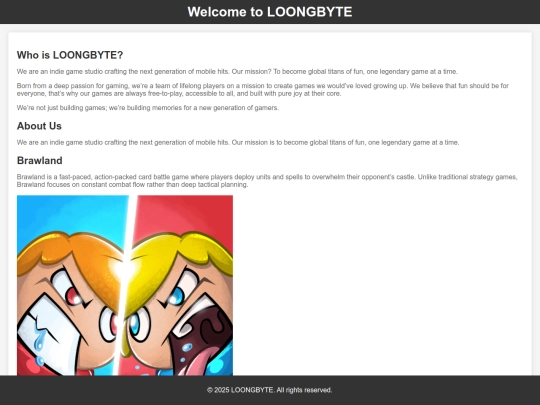 Welcome to LOONGBYTE

Who is LOONGBYTE?

We are an indie game studio crafting the next generation of mobile hits. Our mission? To become global titans of fun, one legendary game at a time.

Born from a deep passion for gaming, we're a team of lifelong players on a mission to create games we would've loved growing up. We believe that fun should be for everyone, that's why our games are always free-to-play, accessible to all, and built with pure joy at their core.

We're not just building games; we're building memories for a new generation of gamers.

About Us

We are an indie game studio crafting the next generation of mobile hits. Our mission is to become global titans of fun, one legendary game at a time.

Brawland

Brawland is a fast-paced, action-packed card battle game where players deploy units and spells to overwhelm their opponent's castle. Unlike traditional strategy games, Brawland focuses on constant combat flow rather than deep tactical planning.

© 2025 LOONGBYTE. All rights reserved.